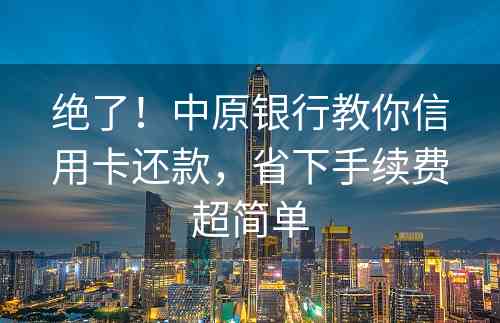 绝了！中原银行教你信用卡还款，省下手续费超简单